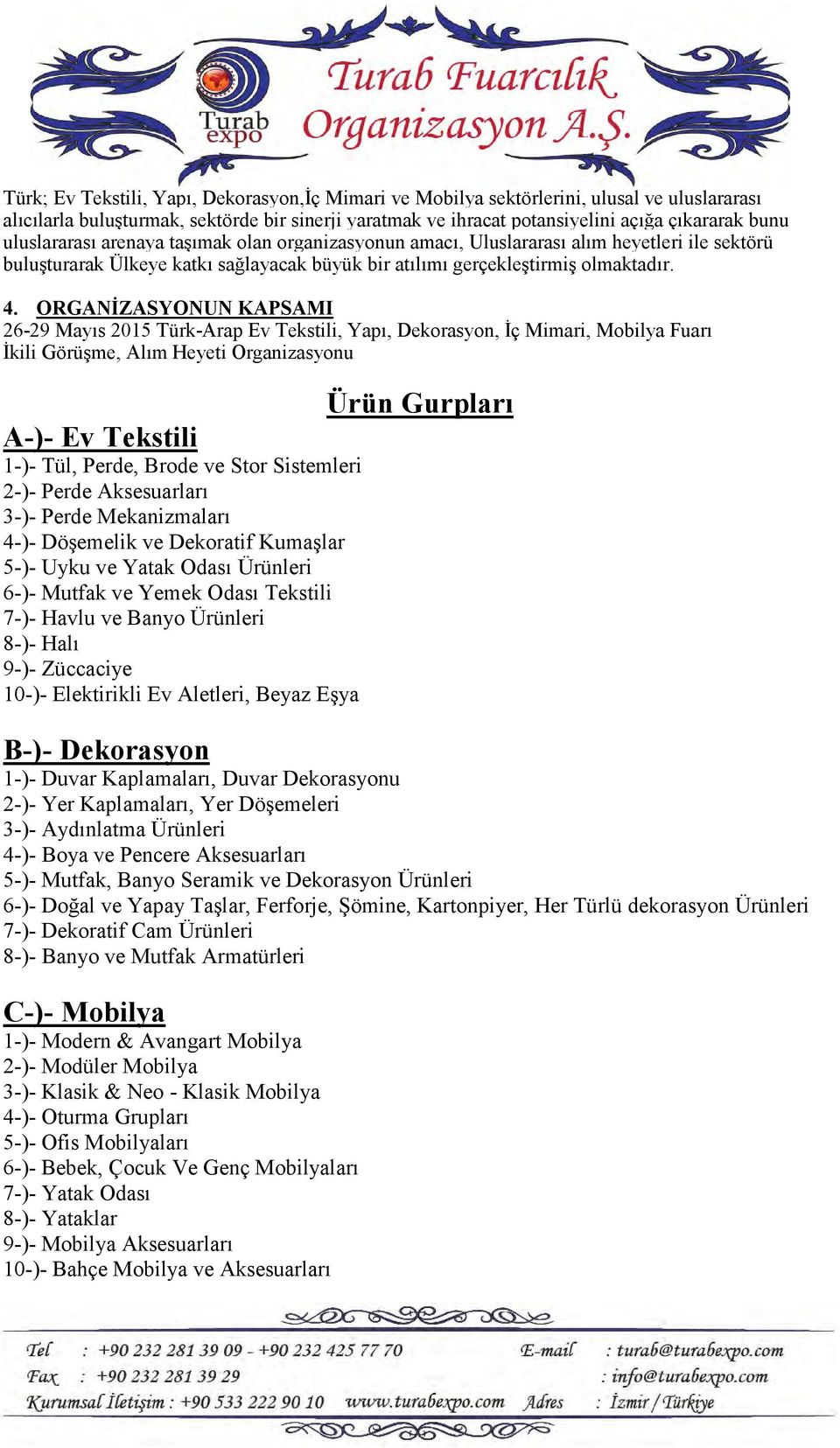 Turab expo

Turab Fuarcılık Organizasyon A.Ş.

Türk; Ev Tekstili, Yapı, Dekorasyon,İç Mimari ve Mobilya sektörlerini, ulusal ve uluslararası alıcılarla buluşturmak, sektörde bir sinerji yaratmak ve ihracat potansiyelini açığa çıkararak bunu uluslararası arenaya taşımak olan organizasyonun amacı, Uluslararası alım heyetleri ile sektörü buluşturarak Ülkeye katkı sağlayacak büyük bir atılımı gerçekleştirmiş olmaktadır.

4. ORGANİZASYONUN KAPSAMI
26-29 Mayıs 2015 Türk-Arap Ev Tekstili, Yapı, Dekorasyon, İç Mimari, Mobilya Fuarı
İkili Görüşme, Alım Heyeti Organizasyonu

Ürün Gurpları

A-)- Ev Tekstili
1-)- Tül, Perde, Brode ve Stor Sistemleri
2-)- Perde Aksesuarları
3-)- Perde Mekanizmaları
4-)- Döşemelik ve Dekoratif Kumaşlar
5-)- Uyku ve Yatak Odası Ürünleri
6-)- Mutfak ve Yemek Odası Tekstili
7-)- Havlu ve Banyo Ürünleri
8-)- Halı
9-)- Züccaciye
10-)- Elektirikli Ev Aletleri, Beyaz Eşya

B-)- Dekorasyon
1-)- Duvar Kaplamaları, Duvar Dekorasyonu
2-)- Yer Kaplamaları, Yer Döşemeleri
3-)- Aydınlatma Ürünleri
4-)- Boya ve Pencere Aksesuarları
5-)- Mutfak, Banyo Seramik ve Dekorasyon Ürünleri
6-)- Doğal ve Yapay Taşlar, Ferforje, Şömine, Kartonpiyer, Her Türlü dekorasyon Ürünleri
7-)- Dekoratif Cam Ürünleri
8-)- Banyo ve Mutfak Armatürleri

C-)- Mobilya
1-)- Modern & Avangart Mobilya
2-)- Modüler Mobilya
3-)- Klasik & Neo - Klasik Mobilya
4-)- Oturma Grupları
5-)- Ofis Mobilyaları
6-)- Bebek, Çocuk Ve Genç Mobilyaları
7-)- Yatak Odası
8-)- Yataklar
9-)- Mobilya Aksesuarları
10-)- Bahçe Mobilya ve Aksesuarları

Tel : +90 232 281 39 09 - +90 232 425 77 70
Fax : +90 232 281 39 29
Kurumsal İletişim : +90 533 222 90 10 www.turabexpo.com
E-mail : turab@turabexpo.com
: info@turabexpo.com
Adres : İzmir / Türkiye